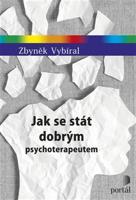 Zbyněk Vybíral

Jak se stát dobrým psychoterapeutem

portál